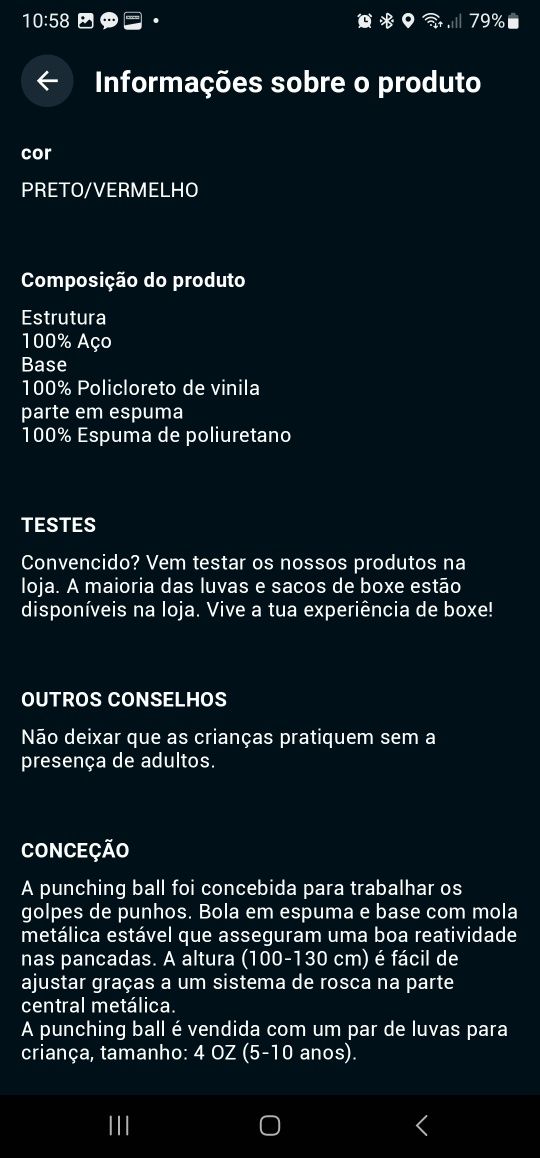 10:58 79%

Informações sobre o produto

cor

PRETO/VERMELHO

Composição do produto

Estrutura
100% Aço
Base
100% Policloreto de vinila
parte em espuma
100% Espuma de poliuretano

TESTES

Convencido? Vem testar os nossos produtos na loja. A maioria das luvas e sacos de boxe estão disponíveis na loja. Vive a tua experiência de boxe!

OUTROS CONSELHOS

Não deixar que as crianças pratiquem sem a presença de adultos.

CONCEÇÃO

A punching ball foi concebida para trabalhar os golpes de punhos. Bola em espuma e base com mola metálica estável que asseguram uma boa reatividade nas pancadas. A altura (100-130 cm) é fácil de ajustar graças a um sistema de rosca na parte central metálica.
A punching ball é vendida com um par de luvas para criança, tamanho: 4 OZ (5-10 anos).